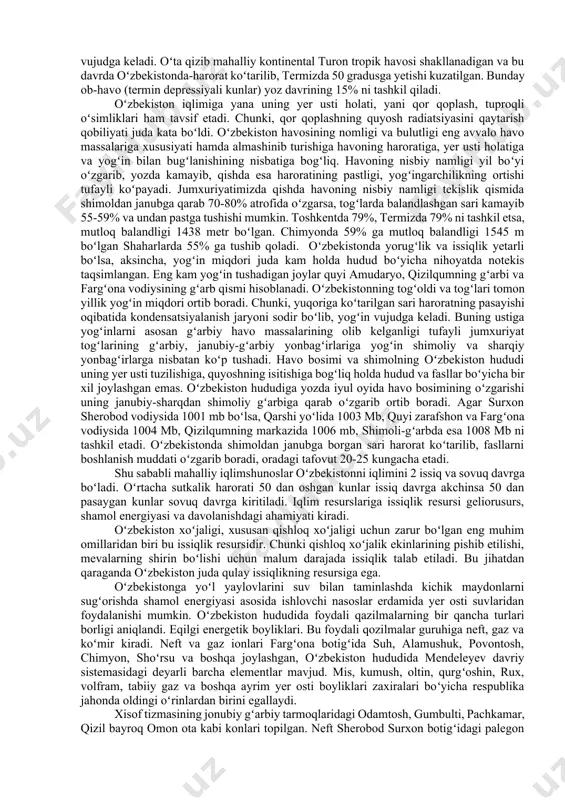 vujudga keladi. O‘ta qizib mahalliy kontinental Turon tropik havosi shakllanadigan va bu davrda O‘zbekistonda-harorat ko‘tarilib, Termizda 50 gradusga yetishi kuzatilgan. Bunday ob-havo (termin depressiyali kunlar) yoz davrining 15% ni tashkil qiladi.

O‘zbekiston iqlimiga yana uning yer usti holati, yani qor qoplash, tuproqli o‘simliklari ham tavsif etadi. Chunki, qor qoplashning quyosh radiatsiyasini qaytarish qobiliyati juda kata bo‘ldi. O‘zbekiston havosining nomligi va bulutligi eng avvalo havo massalariga xususiyati hamda almashinib turishiga havoning haroratiga, yer usti holatiga va yog‘in bilan bug‘lanishining nisbatiga bog‘liq. Havoning nisbiy namligi yil bo‘yi o‘zgarib, yozda kamayib, qishda esa haroratining pastligi, yog‘ingarchilikning ortishi tufayli ko‘payadi. Jumxuriyatimizda qishda havoning nisbiy namligi tekislik qismida shimoldan janubga qarab 70-80% atrofida o‘zgarsa, tog‘larda balandlashgan sari kamayib 55-59% va undan pastga tushishi mumkin. Toshkentda 79%, Termizda 79% ni tashkil etsa, mutloq balandligi 1438 metr bo‘lgan. Chimyonda 59% ga mutloq balandligi 1545 m bo‘lgan Shaharlarda 55% ga tushib qoladi. O‘zbekistonda yorug‘lik va issiqlik yetarli bo‘lsa, aksincha, yog‘in miqdori juda kam holda hudud bo‘yicha nihoyatda notekis taqsimlangan. Eng kam yog‘in tushadigan joylar quyi Amudaryo, Qizilqumning g‘arbi va Farg‘ona vodiysining g‘arb qismi hisoblanadi. O‘zbekistonning tog‘oldi va tog‘lari tomon yillik yog‘in miqdori ortib boradi. Chunki, yuqoriga ko‘tarilgan sari haroratning pasayishi oqibatida kondensatsiyalanish jaryoni sodir bo‘lib, yog‘in vujudga keladi. Buning ustiga yog‘inlarni asosan g‘arbiy havo massalarining olib kelganligi tufayli jumxuriyat tog‘larining g‘arbiy, janubiy-g‘arbiy yonbag‘irlariga yog‘in shimoliy va sharqiy yonbag‘irlarga nisbatan ko‘p tushadi. Havo bosimi va shimolning O‘zbekiston hududi uning yer usti tuzilishiga, quyoshning isitishiga bog‘liq holda hudud va fasllar bo‘yicha bir xil joylashgan emas. O‘zbekiston hududiga yozda iyul oyida havo bosimining o‘zgarishi uning janubiy-sharqdan shimoliy g‘arbiga qarab o‘zgarib ortib boradi. Agar Surxon Sherobod vodiysida 1001 mb bo‘lsa, Qarshi yo‘lida 1003 Mb, Quyi zarafshon va Farg‘ona vodiysida 1004 Mb, Qizilqumning markazida 1006 mb, Shimoli-g‘arbda esa 1008 Mb ni tashkil etadi. O‘zbekistonda shimoldan janubga borgan sari harorat ko‘tarilib, fasllarni boshlanish muddati o‘zgarib boradi, oradagi tafovut 20-25 kungacha etadi.

Shu sababli mahalliy iqlimshunoslar O‘zbekistonni iqlimini 2 issiq va sovuq davrga bo‘ladi. O‘rtacha sutkalik harorati 50 dan oshgan kunlar issiq davrga akchinsa 50 dan pasaygan kunlar sovuq davrga kiritiladi. Iqlim resurslariga issiqlik resursi geliorusurs, shamol energiyasi va davolanishdagi ahamiyati kiradi.

O‘zbekiston xo‘jaligi, xususan qishloq xo‘jaligi uchun zarur bo‘lgan eng muhim omillaridan biri bu issiqlik resursidir. Chunki qishloq xo‘jalik ekinlarining pishib etilishi, mevalarning shirin bo‘lishi uchun malum darajada issiqlik talab etiladi. Bu jihatdan qaraganda O‘zbekiston juda qulay issiqlikning resursiga ega.

O‘zbekistonga yo‘l yaylovlarini suv bilan taminlashda kichik maydonlarni sug‘orishda shamol energiyasi asosida ishlovchi nasoslar erdamida yer osti suvlaridan foydalanishi mumkin. O‘zbekiston hududida foydali qazilmalarning bir qancha turlari borligi aniqlandi. Eqilgi energetik boyliklari. Bu foydali qozilmalar guruhiga neft, gaz va ko‘mir kiradi. Neft va gaz ionlari Farg‘ona botig‘ida Suh, Alamushuk, Povontosh, Chimyon, Sho‘rsu va boshqa joylashgan, O‘zbekiston hududida Mendeleyev davriy sistemasidagi deyarli barcha elementlar mavjud. Mis, kumush, oltin, qurg‘oshin, Rux, volfram, tabiiy gaz va boshqa ayrim yer osti boyliklari zaxiralari bo‘yicha respublika jahonda oldingi o‘rinlardan birini egallaydi.

Xisof tizmasining jonubiy g‘arbiy tarmoqlaridagi Odamtosh, Gumbulti, Pachkamar, Qizil bayroq Omon ota kabi konlari topilgan. Neft Sherobod Surxon botig‘idagi palegon